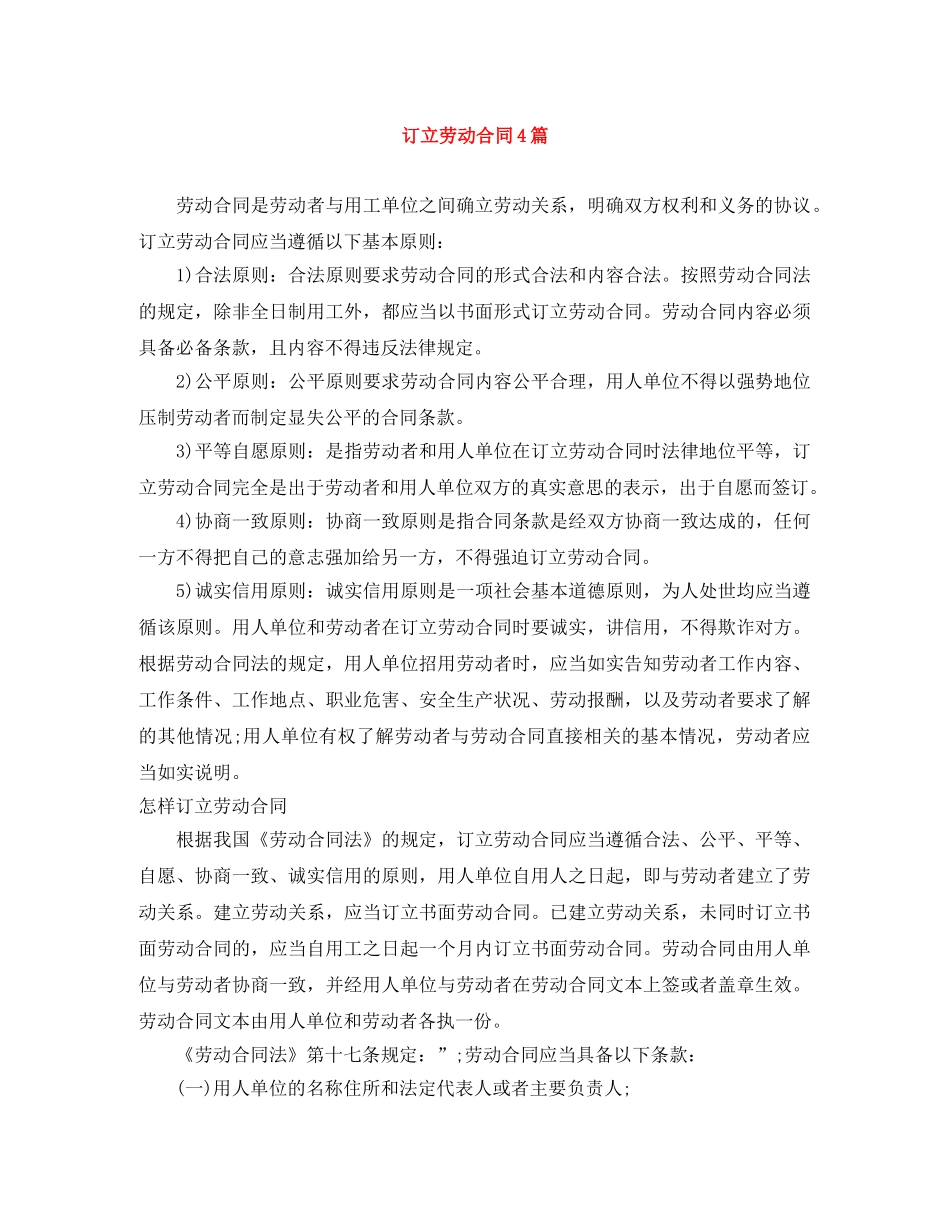 订立劳动合同4篇

劳动合同是劳动者与用工单位之间确立劳动关系，明确双方权利和义务的协议。订立劳动合同应当遵循以下基本原则：

1)合法原则：合法原则要求劳动合同的形式合法和内容合法。按照劳动合同法的规定，除非全日制用工外，都应当以书面形式订立劳动合同。劳动合同内容必须具备必备条款，且内容不得违反法律规定。

2)公平原则：公平原则要求劳动合同内容公平合理，用人单位不得以强势地位压制劳动者而制定显失公平的合同条款。

3)平等自愿原则：是指劳动者和用人单位在订立劳动合同时法律地位平等，订立劳动合同完全是出于劳动者和用人单位双方的真实意思的表示，出于自愿而签订。

4)协商一致原则：协商一致原则是指合同条款是经双方协商一致达成的，任何一方不得把自己的意志强加给另一方，不得强迫订立劳动合同。

5)诚实信用原则：诚实信用原则是一项社会基本道德原则，为人处世均应当遵循该原则。用人单位和劳动者在订立劳动合同时要诚实，讲信用，不得欺诈对方。根据劳动合同法的规定，用人单位招用劳动者时，应当如实告知劳动者工作内容、工作条件、工作地点、职业危害、安全生产状况、劳动报酬，以及劳动者要求了解的其他情况;用人单位有权了解劳动者与劳动合同直接相关的基本情况，劳动者应当如实说明。

怎样订立劳动合同

根据我国《劳动合同法》的规定，订立劳动合同应当遵循合法、公平、平等、自愿、协商一致、诚实信用的原则，用人单位自用人之日起，即与劳动者建立了劳动关系。建立劳动关系，应当订立书面劳动合同。已建立劳动关系，未同时订立书面劳动合同的，应当自用工之日起一个月内订立书面劳动合同。劳动合同由用人单位与劳动者协商一致，并经用人单位与劳动者在劳动合同文本上签或者盖章生效。劳动合同文本由用人单位和劳动者各执一份。

《劳动合同法》第十七条规定：”;劳动合同应当具备以下条款：

(一)用人单位的名称住所和法定代表人或者主要负责人;